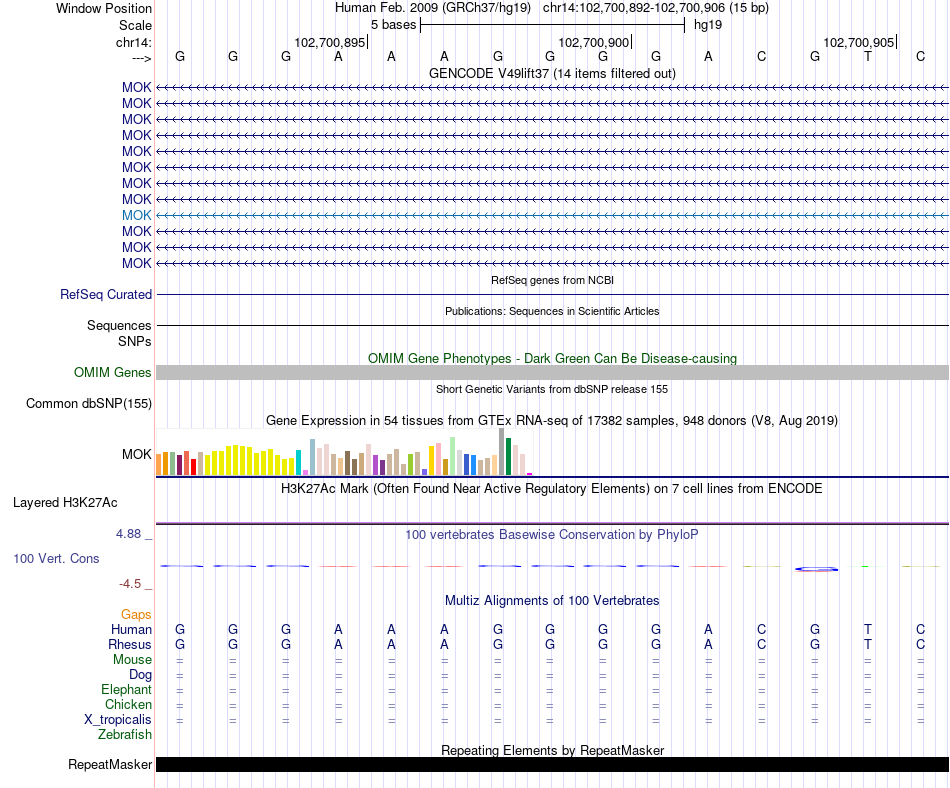 Window Position Human Feb. 2009 (GRCh37/hg19) chr14:102,700,892-102,700,906 (15 bp)
Scale 5 bases hg19
chr14: 102,700,895 102,700,900 102,700,905
---> G G G A A A G G G G A C G T C
GENCODE V49lift37 (14 items filtered out)
MOK
MOK
MOK
MOK
MOK
MOK
MOK
MOK
MOK
MOK
MOK
MOK
RefSeq genes from NCBI
RefSeq Curated
Publications: Sequences in Scientific Articles
Sequences
SNPs
OMIM Gene Phenotypes - Dark Green Can Be Disease-causing
OMIM Genes
Short Genetic Variants from dbSNP release 155
Common dbSNP(155)
Gene Expression in 54 tissues from GTEx RNA-seq of 17382 samples, 948 donors (V8, Aug 2019)
MOK
H3K27Ac Mark (Often Found Near Active Regulatory Elements) on 7 cell lines from ENCODE
Layered H3K27Ac
4.88 _ 100 vertebrates Basewise Conservation by PhyloP
100 Vert. Cons
-4.5 _
Multiz Alignments of 100 Vertebrates
Gaps
Human G G G A A A G G G G A C G T C
Rhesus G G G A A A G G G G A C G T C
Mouse = = = = = = = = = = = = = = =
Dog = = = = = = = = = = = = = = =
Elephant = = = = = = = = = = = = = = =
Chicken = = = = = = = = = = = = = = =
X_tropicalis = = = = = = = = = = = = = = =
Zebrafish
Repeating Elements by RepeatMasker
RepeatMasker